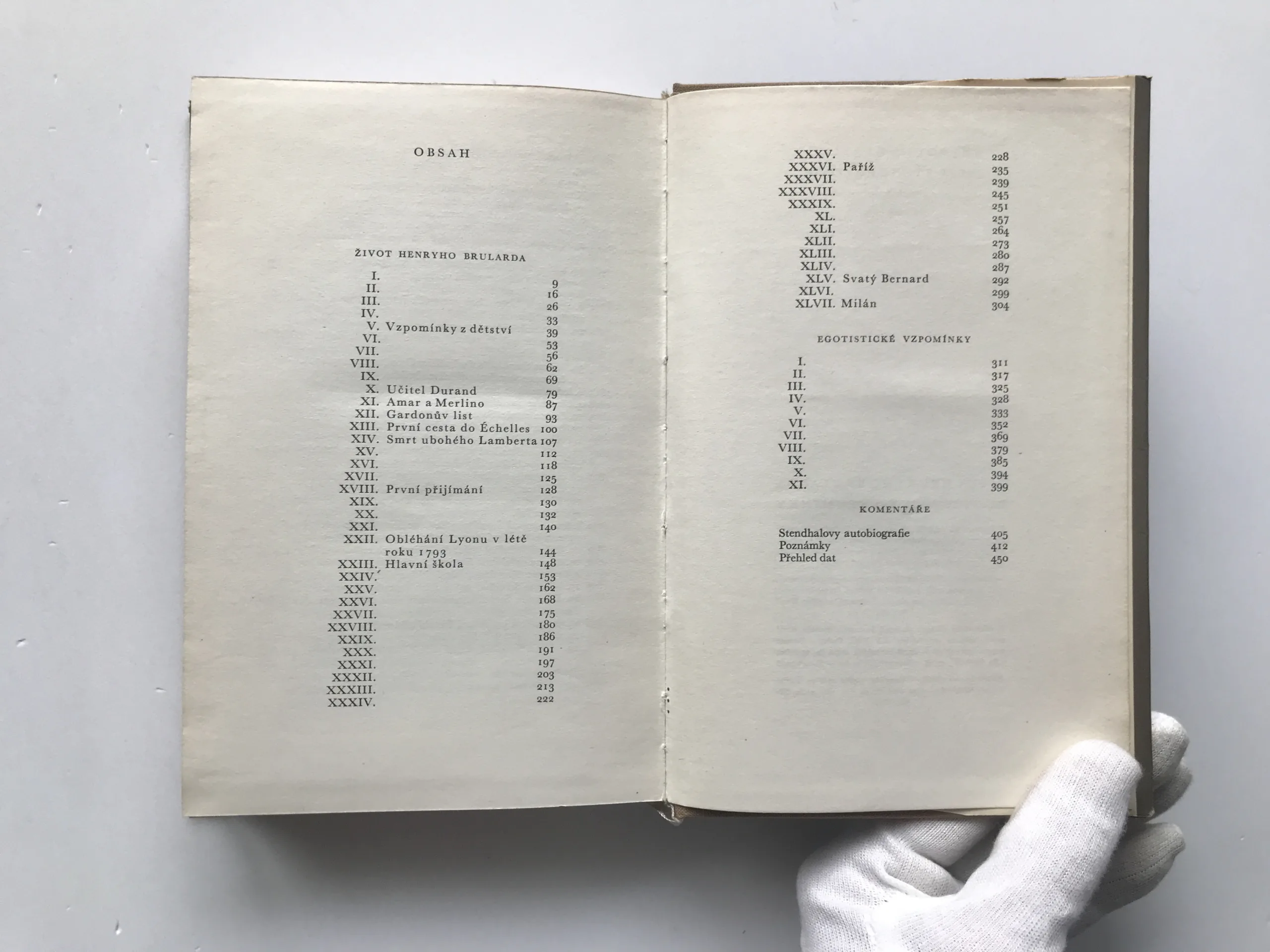 OBSAH

ŽIVOT HENRYHO BRULARDA

I. 9
II. 16
III. 26
IV. 33
V. Vzpomínky z dětství 39
VI. 53
VII. 56
VIII. 62
IX. 69
X. Učitel Durand 79
XI. Amar a Merlino 87
XII. Gardonův list 93
XIII. První cesta do Échelles 100
XIV. Smrt ubohého Lamberta 107
XV. 112
XVI. 118
XVII. 125
XVIII. První přijímání 128
XIX. 130
XX. 132
XXI. 140
XXII. Obléhání Lyonu v létě roku 1793 144
XXIII. Hlavní škola 148
XXIV. 153
XXV. 162
XXVI. 168
XXVII. 175
XXVIII. 180
XXIX. 186
XXX. 191
XXXI. 197
XXXII. 203
XXXIII. 213
XXXIV. 222

XXXV. 228
XXXVI. Paříž 235
XXXVII. 239
XXXVIII. 245
XXXIX. 251
XL. 257
XLI. 264
XLII. 273
XLIII. 280
XLIV. 287
XLV. Svatý Bernard 292
XLVI. 299
XLVII. Milán 304

EGOTISTICKÉ VZPOMÍNKY

I. 311
II. 317
III. 325
IV. 328
V. 333
VI. 352
VII. 369
VIII. 379
IX. 385
X. 394
XI. 399

KOMENTÁŘE

Stendhalovy autobiografie 405
Poznámky 412
Přehled dat 450